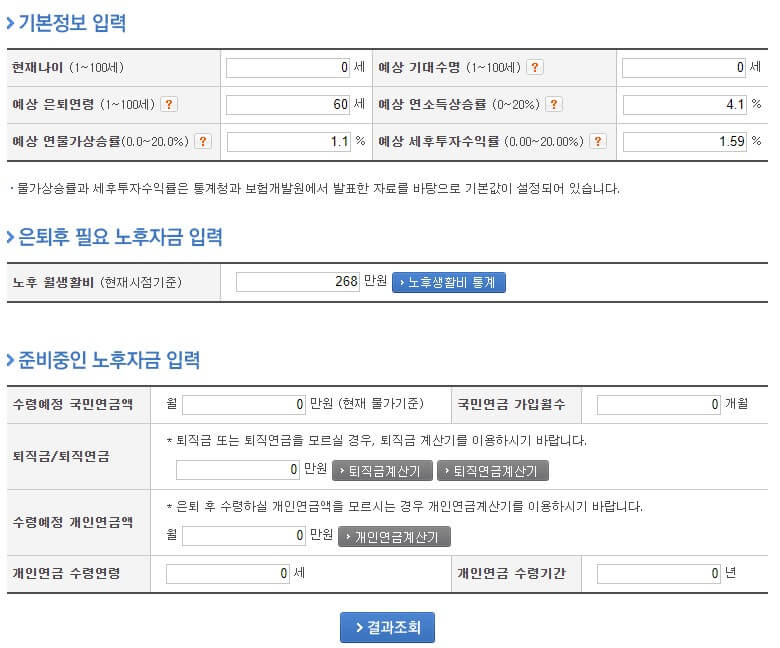 기본정보 입력

| 현재나이 (1~100세) | 0 세 | 예상 기대수명 (1~100세) ? | 0 세 |
|---|---|---|---|
| 예상 은퇴연령 (1~100세) ? | 60 세 | 예상 연소득상승률 (0~20%) ? | 4.1 % |
| 예상 연물가상승률(0.0~20.0%) ? | 1.1 % | 예상 세후투자수익률 (0.00~20.00%) ? | 1.59 % |

· 물가상승률과 세후투자수익률은 통계청과 보험개발원에서 발표한 자료를 바탕으로 기본값이 설정되어 있습니다.

은퇴후 필요 노후자금 입력

| 노후 월생활비 (현재시점기준) | 268 만원 노후생활비 통계 |
|---|---|

준비중인 노후자금 입력

| 수령예정 국민연금액 | 월 0 만원 (현재 물가기준) | 국민연금 가입월수 | 0 개월 |
|---|---|---|---|
| 퇴직금/퇴직연금 | * 퇴직금 또는 퇴직연금을 모르실 경우, 퇴직금 계산기를 이용하시기 바랍니다. 0 만원 퇴직금계산기 퇴직연금계산기 | | |
| 수령예정 개인연금액 | * 은퇴 후 수령하실 개인연금액을 모르시는 경우 개인연금계산기를 이용하시기 바랍니다. 월 0 만원 개인연금계산기 | | |
| 개인연금 수령연령 | 0 세 | 개인연금 수령기간 | 0 년 |

결과조회